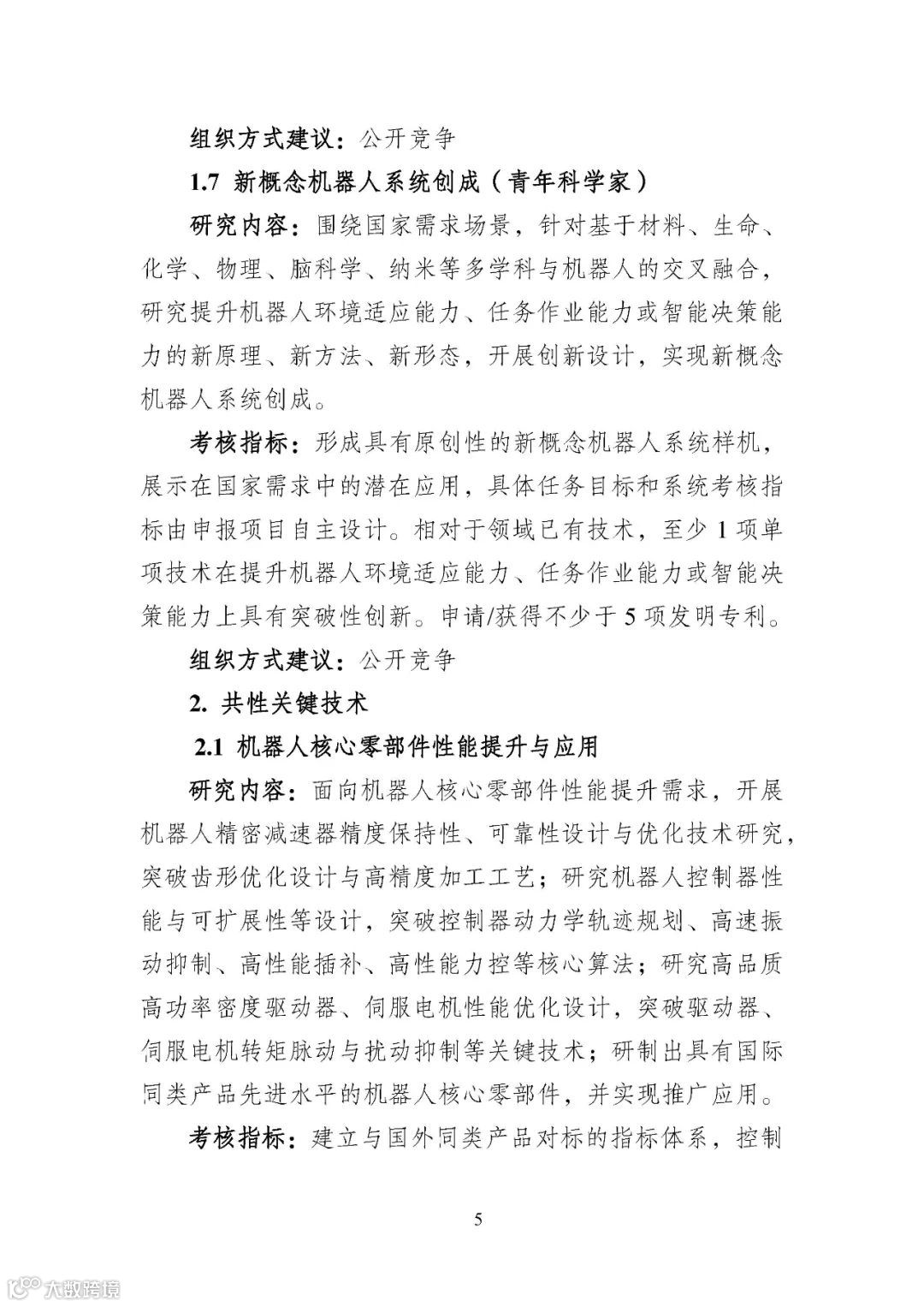 组织方式建议：公开竞争

1.7 新概念机器人系统创成（青年科学家）

研究内容：围绕国家需求场景，针对基于材料、生命、化学、物理、脑科学、纳米等多学科与机器人的交叉融合，研究提升机器人环境适应能力、任务作业能力或智能决策能力的新原理、新方法、新形态，开展创新设计，实现新概念机器人系统创成。

考核指标：形成具有原创性的新概念机器人系统样机，展示在国家需求中的潜在应用，具体任务目标和系统考核指标由申报项目自主设计。相对于领域已有技术，至少 1 项单项技术在提升机器人环境适应能力、任务作业能力或智能决策能力上具有突破性创新。申请/获得不少于 5 项发明专利。

组织方式建议：公开竞争

2. 共性关键技术

2.1 机器人核心零部件性能提升与应用

研究内容：面向机器人核心零部件性能提升需求，开展机器人精密减速器精度保持性、可靠性设计与优化技术研究，突破齿形优化设计与高精度加工工艺；研究机器人控制器性能与可扩展性等设计，突破控制器动力学轨迹规划、高速振动抑制、高性能插补、高性能力控等核心算法；研究高品质高功率密度驱动器、伺服电机性能优化设计，突破驱动器、伺服电机转矩脉动与扰动抑制等关键技术；研制出具有国际同类产品先进水平的机器人核心零部件，并实现推广应用。

考核指标：建立与国外同类产品对标的指标体系，控制

5

大数跨境